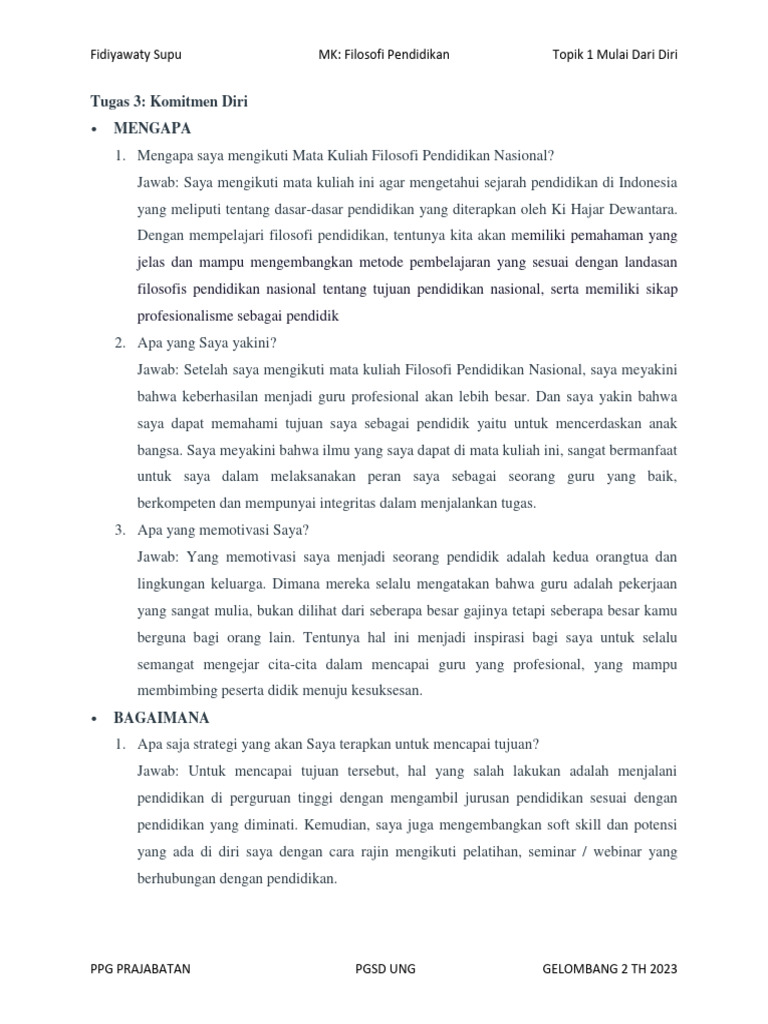 Fidiyawaty Supu MK: Filosofi Pendidikan Topik 1 Mulai Dari Diri

Tugas 3: Komitmen Diri

• MENGAPA

1. Mengapa saya mengikuti Mata Kuliah Filosofi Pendidikan Nasional?

Jawab: Saya mengikuti mata kuliah ini agar mengetahui sejarah pendidikan di Indonesia yang meliputi tentang dasar-dasar pendidikan yang diterapkan oleh Ki Hajar Dewantara. Dengan mempelajari filosofi pendidikan, tentunya kita akan memiliki pemahaman yang jelas dan mampu mengembangkan metode pembelajaran yang sesuai dengan landasan filosofis pendidikan nasional tentang tujuan pendidikan nasional, serta memiliki sikap profesionalisme sebagai pendidik

2. Apa yang Saya yakini?

Jawab: Setelah saya mengikuti mata kuliah Filosofi Pendidikan Nasional, saya meyakini bahwa keberhasilan menjadi guru profesional akan lebih besar. Dan saya yakin bahwa saya dapat memahami tujuan saya sebagai pendidik yaitu untuk mencerdaskan anak bangsa. Saya meyakini bahwa ilmu yang saya dapat di mata kuliah ini, sangat bermanfaat untuk saya dalam melaksanakan peran saya sebagai seorang guru yang baik, berkompeten dan mempunyai integritas dalam menjalankan tugas.

3. Apa yang memotivasi Saya?

Jawab: Yang memotivasi saya menjadi seorang pendidik adalah kedua orangtua dan lingkungan keluarga. Dimana mereka selalu mengatakan bahwa guru adalah pekerjaan yang sangat mulia, bukan dilihat dari seberapa besar gajinya tetapi seberapa besar kamu berguna bagi orang lain. Tentunya hal ini menjadi inspirasi bagi saya untuk selalu semangat mengejar cita-cita dalam mencapai guru yang profesional, yang mampu membimbing peserta didik menuju kesuksesan.

• BAGAIMANA

1. Apa saja strategi yang akan Saya terapkan untuk mencapai tujuan?

Jawab: Untuk mencapai tujuan tersebut, hal yang salah lakukan adalah menjalani pendidikan di perguruan tinggi dengan mengambil jurusan pendidikan sesuai dengan pendidikan yang diminati. Kemudian, saya juga mengembangkan soft skill dan potensi yang ada di diri saya dengan cara rajin mengikuti pelatihan, seminar / webinar yang berhubungan dengan pendidikan.

PPG PRAJABATAN PGSD UNG GELOMBANG 2 TH 2023